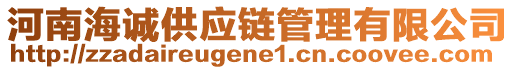 河南海诚供应链管理有限公司
http://zzadaireugene1.cn.coovee.com